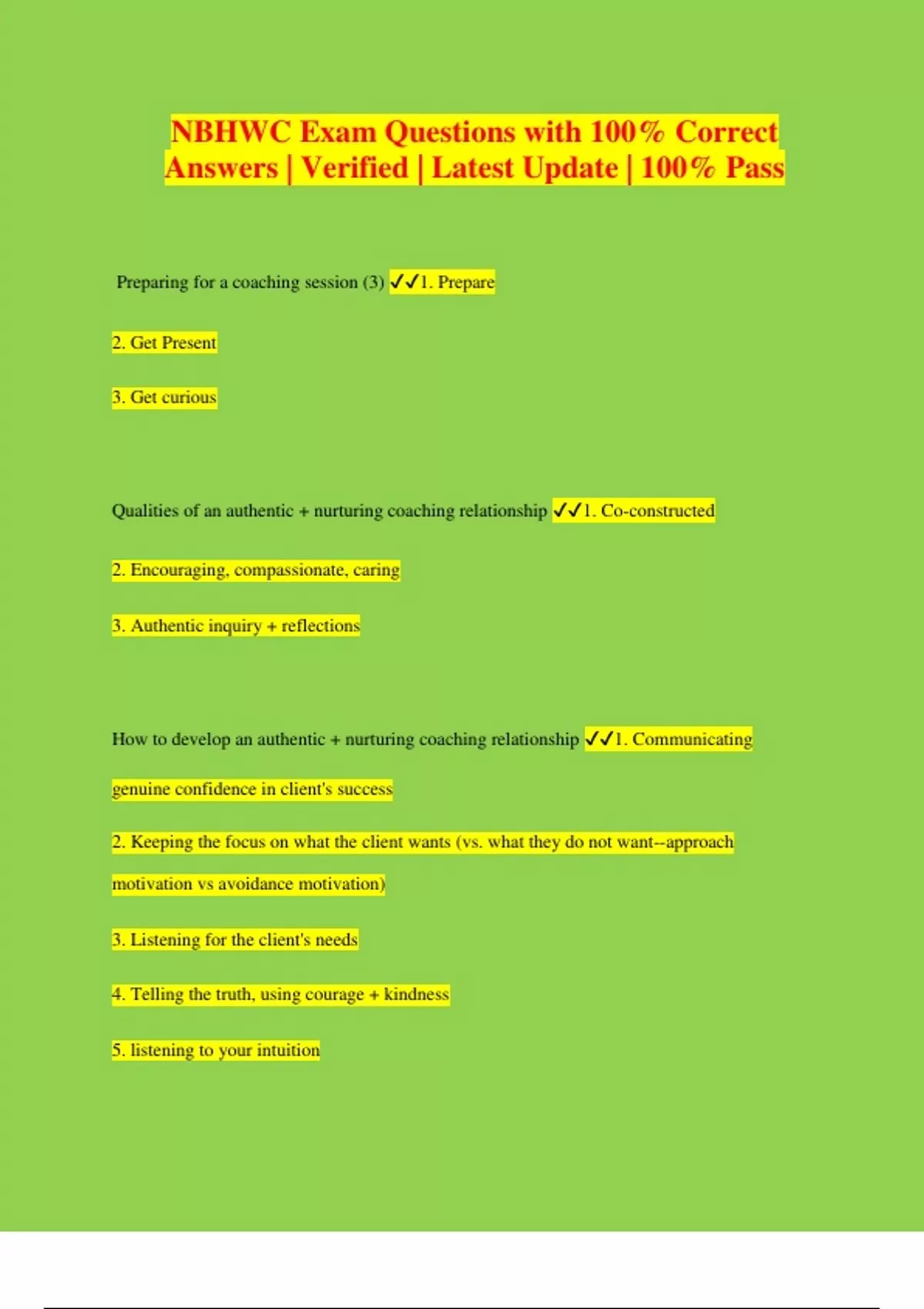 NBHWC Exam Questions with 100% Correct Answers | Verified | Latest Update | 100% Pass

Preparing for a coaching session (3) ✓✓1. Prepare

2. Get Present

3. Get curious

Qualities of an authentic + nurturing coaching relationship ✓✓1. Co-constructed

2. Encouraging, compassionate, caring

3. Authentic inquiry + reflections

How to develop an authentic + nurturing coaching relationship ✓✓1. Communicating genuine confidence in client's success

2. Keeping the focus on what the client wants (vs. what they do not want--approach motivation vs avoidance motivation)

3. Listening for the client's needs

4. Telling the truth, using courage + kindness

5. listening to your intuition